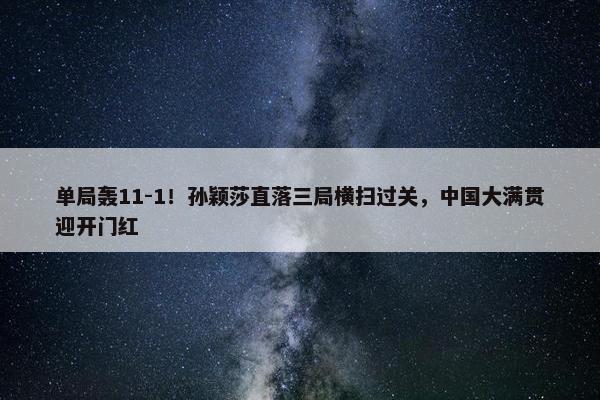 单局轰11-1！孙颖莎直落三局横扫过关，中国大满贯迎开门红